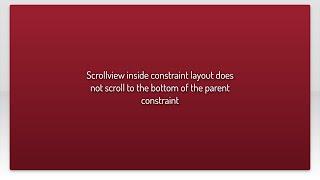 Scrollview inside constraint layout does not scroll to the bottom of the parent constraint